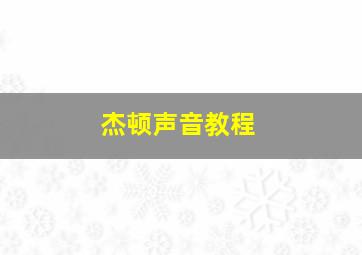 杰顿声音教程